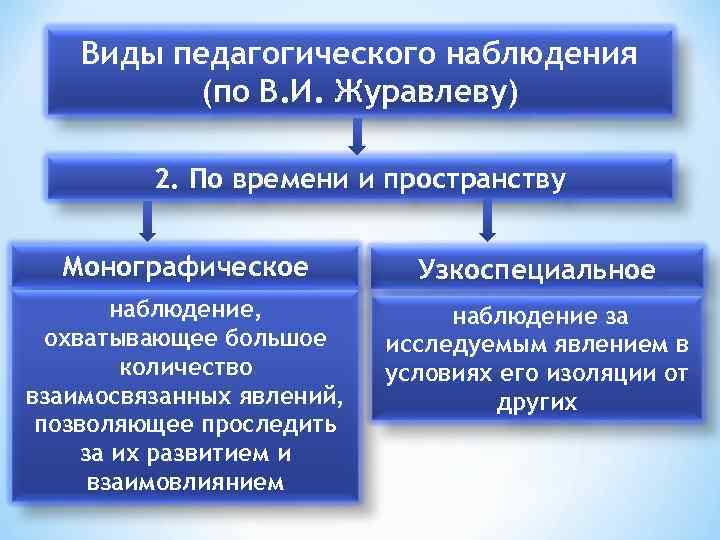 Виды педагогического наблюдения (по В.И. Журавлеву)

2. По времени и пространству

Монографическое

наблюдение, охватывающее большое количество взаимосвязанных явлений, позволяющее проследить за их развитием и взаимовлиянием

Узкоспециальное

наблюдение за исследуемым явлением в условиях его изоляции от других